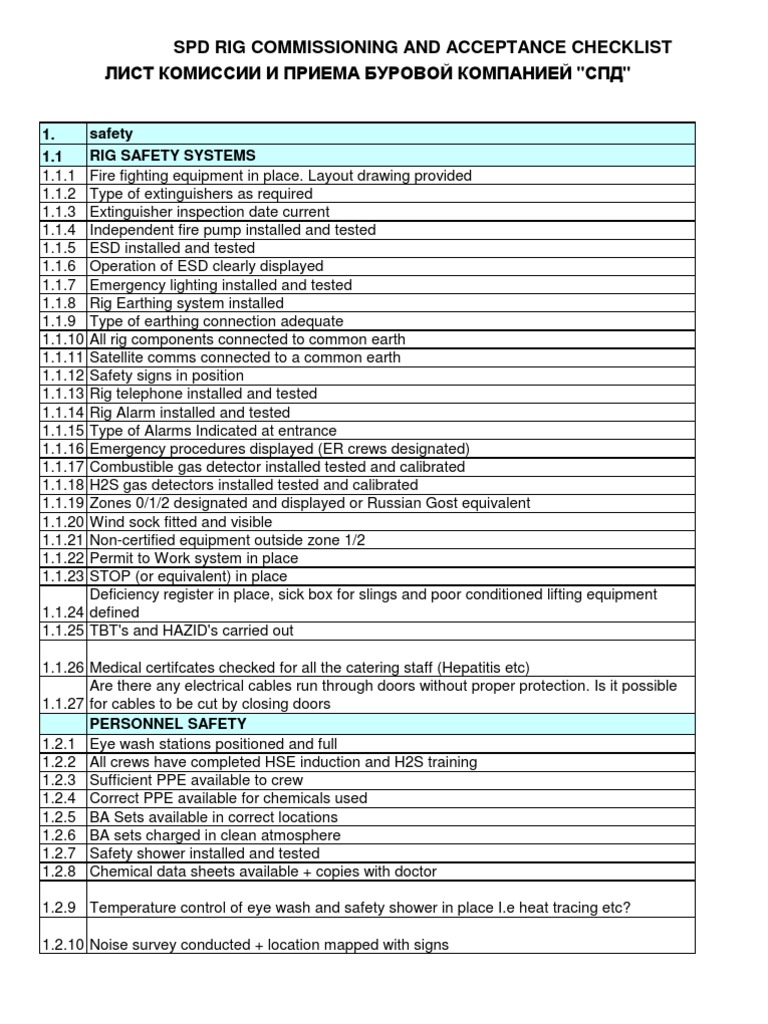 SPD RIG COMMISSIONING AND ACCEPTANCE CHECKLIST
ЛИСТ КОМИССИИ И ПРИЕМА БУРОВОЙ КОМПАНИЕЙ "СПД"

| 1. | safety |
|---|---|
| 1.1 | RIG SAFETY SYSTEMS |
| 1.1.1 | Fire fighting equipment in place. Layout drawing provided |
| 1.1.2 | Type of extinguishers as required |
| 1.1.3 | Extinguisher inspection date current |
| 1.1.4 | Independent fire pump installed and tested |
| 1.1.5 | ESD installed and tested |
| 1.1.6 | Operation of ESD clearly displayed |
| 1.1.7 | Emergency lighting installed and tested |
| 1.1.8 | Rig Earthing system installed |
| 1.1.9 | Type of earthing connection adequate |
| 1.1.10 | All rig components connected to common earth |
| 1.1.11 | Satellite comms connected to a common earth |
| 1.1.12 | Safety signs in position |
| 1.1.13 | Rig telephone installed and tested |
| 1.1.14 | Rig Alarm installed and tested |
| 1.1.15 | Type of Alarms Indicated at entrance |
| 1.1.16 | Emergency procedures displayed (ER crews designated) |
| 1.1.17 | Combustible gas detector installed tested and calibrated |
| 1.1.18 | H2S gas detectors installed tested and calibrated |
| 1.1.19 | Zones 0/1/2 designated and displayed or Russian Gost equivalent |
| 1.1.20 | Wind sock fitted and visible |
| 1.1.21 | Non-certified equipment outside zone 1/2 |
| 1.1.22 | Permit to Work system in place |
| 1.1.23 | STOP (or equivalent) in place |
| 1.1.24 | Deficiency register in place, sick box for slings and poor conditioned lifting equipment defined |
| 1.1.25 | TBT's and HAZID's carried out |
| 1.1.26 | Medical certifcates checked for all the catering staff (Hepatitis etc) |
| 1.1.27 | Are there any electrical cables run through doors without proper protection. Is it possible for cables to be cut by closing doors |
| | PERSONNEL SAFETY |
| 1.2.1 | Eye wash stations positioned and full |
| 1.2.2 | All crews have completed HSE induction and H2S training |
| 1.2.3 | Sufficient PPE available to crew |
| 1.2.4 | Correct PPE available for chemicals used |
| 1.2.5 | BA Sets available in correct locations |
| 1.2.6 | BA sets charged in clean atmosphere |
| 1.2.7 | Safety shower installed and tested |
| 1.2.8 | Chemical data sheets available + copies with doctor |
| 1.2.9 | Temperature control of eye wash and safety shower in place I.e heat tracing etc? |
| 1.2.10 | Noise survey conducted + location mapped with signs |